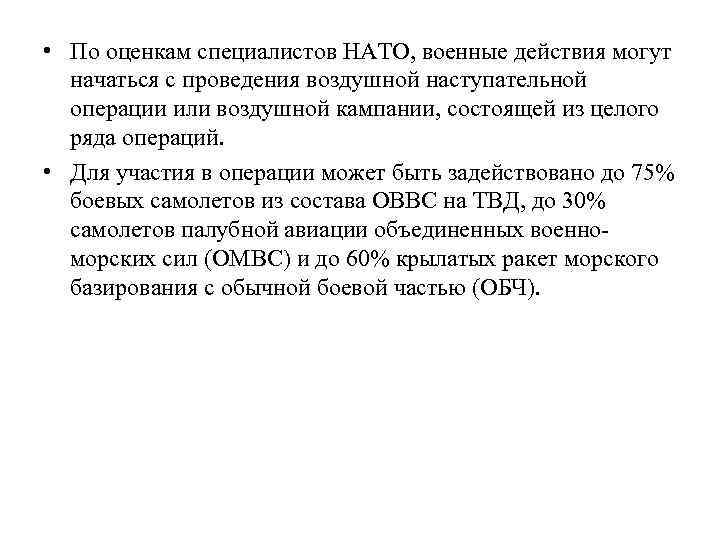 • По оценкам специалистов НАТО, военные действия могут начаться с проведения воздушной наступательной операции или воздушной кампании, состоящей из целого ряда операций.

• Для участия в операции может быть задействовано до 75% боевых самолетов из состава ОВВС на ТВД, до 30% самолетов палубной авиации объединенных военно-морских сил (ОМВС) и до 60% крылатых ракет морского базирования с обычной боевой частью (ОБЧ).